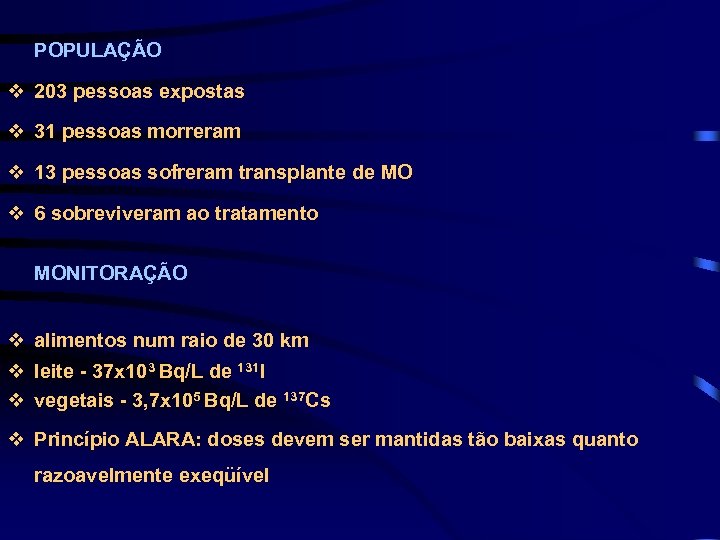 POPULAÇÃO

❖ 203 pessoas expostas

❖ 31 pessoas morreram

❖ 13 pessoas sofreram transplante de MO

❖ 6 sobreviveram ao tratamento

MONITORAÇÃO

❖ alimentos num raio de 30 km

❖ leite - $37x10^3$ Bq/L de $^{131}I$

❖ vegetais - $3,7x10^5$ Bq/L de $^{137}Cs$

❖ Princípio ALARA: doses devem ser mantidas tão baixas quanto razoavelmente exeqüível